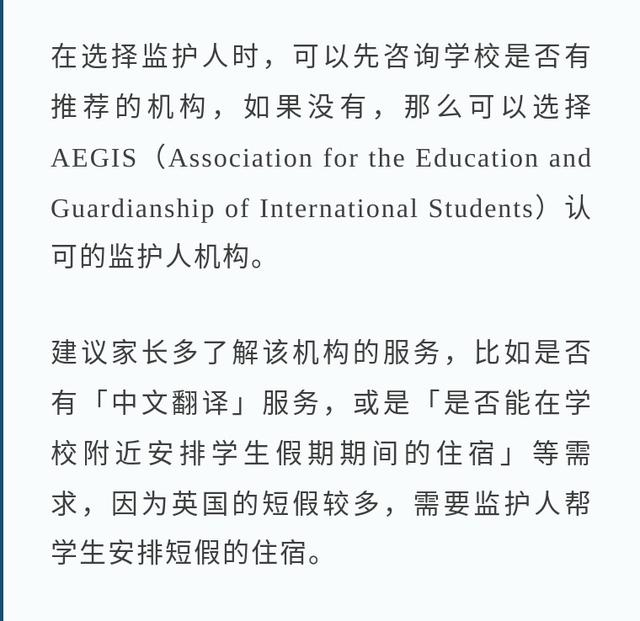 在选择监护人时，可以先咨询学校是否有推荐的机构，如果没有，那么可以选择AEGIS（Association for the Education and Guardianship of International Students）认可的监护人机构。

建议家长多了解该机构的服务，比如是否有「中文翻译」服务，或是「是否能在学校附近安排学生假期期间的住宿」等需求，因为英国的短假较多，需要监护人帮学生安排短假的住宿。